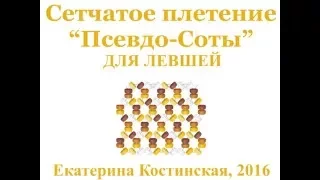 Сетчатое плетение
“Псевдо-Соты”
ДЛЯ ЛЕВШЕЙ

Екатерина Костинская, 2016